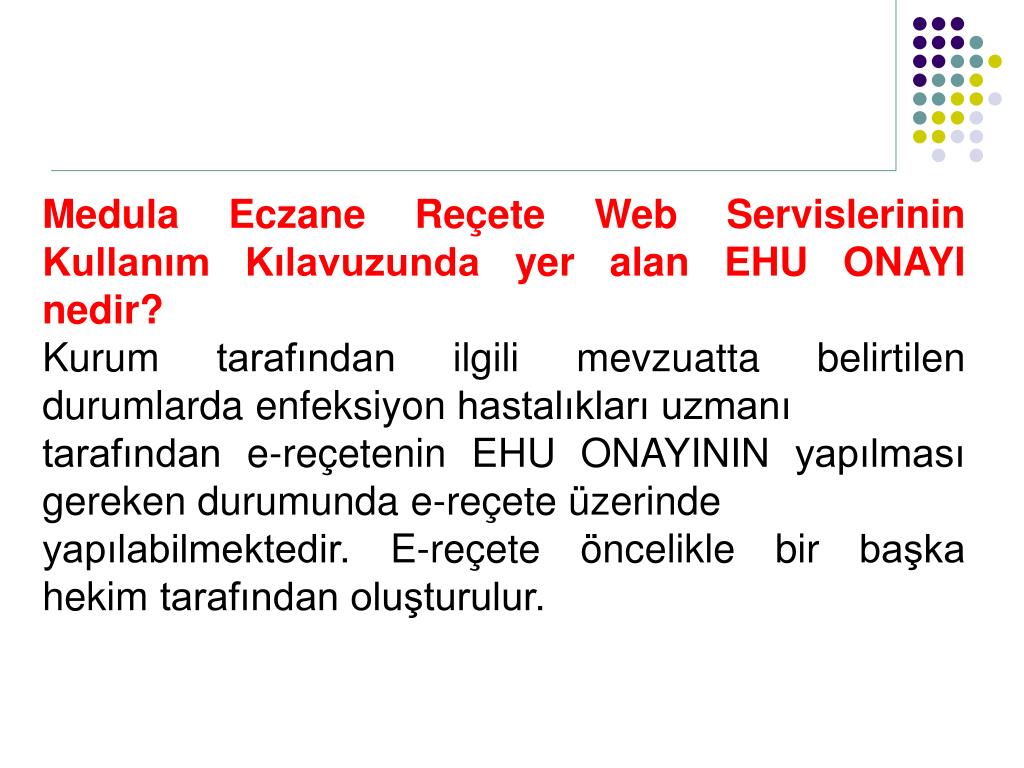 Medula Eczane Reçete Web Servislerinin Kullanım Kılavuzunda yer alan EHU ONAYI nedir?

Kurum tarafından ilgili mevzuatta belirtilen durumlarda enfeksiyon hastalıkları uzmanı

tarafından e-reçetenin EHU ONAYININ yapılması gereken durumunda e-reçete üzerinde

yapılabilmektedir. E-reçete öncelikle bir başka hekim tarafından oluşturulur.